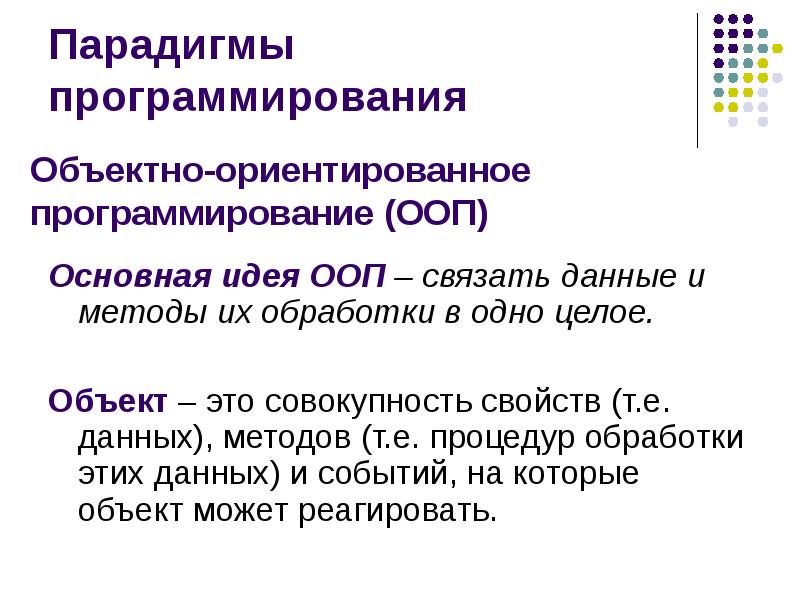 Парадигмы программирования

Объектно-ориентированное программирование (ООП)

Основная идея ООП – связать данные и методы их обработки в одно целое.

Объект – это совокупность свойств (т.е. данных), методов (т.е. процедур обработки этих данных) и событий, на которые объект может реагировать.